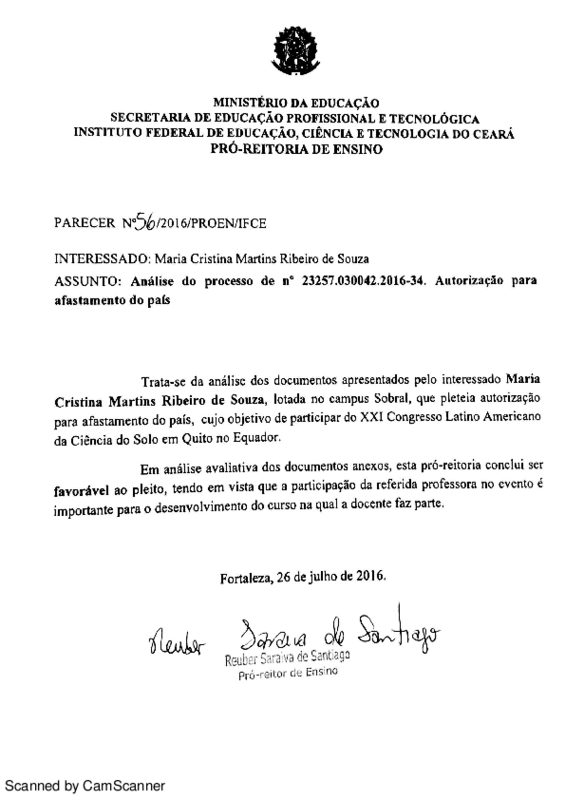 MINISTÉRIO DA EDUCAÇÃO
SECRETARIA DE EDUCAÇÃO PROFISSIONAL E TECNOLÓGICA
INSTITUTO FEDERAL DE EDUCAÇÃO, CIÊNCIA E TECNOLOGIA DO CEARÁ
PRÓ-REITORIA DE ENSINO

PARECER Nº56/2016/PROEN/IFCE

INTERESSADO: Maria Cristina Martins Ribeiro de Souza
ASSUNTO: Análise do processo de nº 23257.030042.2016-34. Autorização para afastamento do país

Trata-se da análise dos documentos apresentados pelo interessado Maria Cristina Martins Ribeiro de Souza, lotada no campus Sobral, que pleteia autorização para afastamento do país, cujo objetivo de participar do XXI Congresso Latino Americano da Ciência do Solo em Quito no Equador.

Em análise avaliativa dos documentos anexos, esta pró-reitoria conclui ser favorável ao pleito, tendo em vista que a participação da referida professora no evento é importante para o desenvolvimento do curso na qual a docente faz parte.

Fortaleza, 26 de julho de 2016.

Reuber Saraiva de Santiago
Reuber Saraiva de Santiago
Pró-reitor de Ensino

Scanned by CamScanner